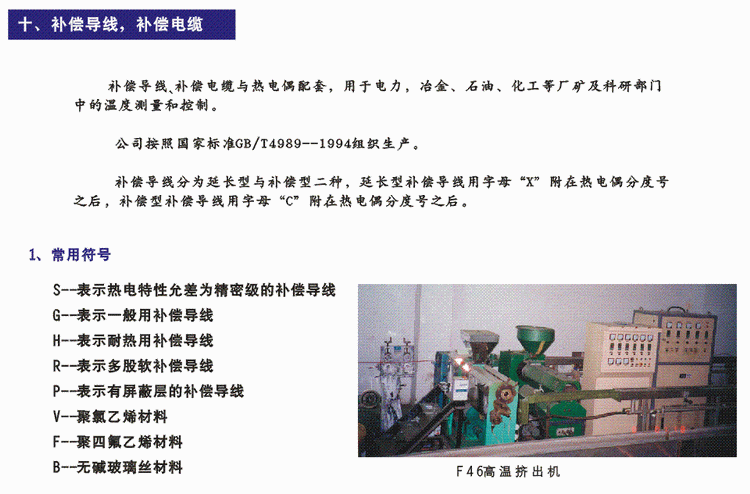 十、补偿导线，补偿电缆

补偿导线、补偿电缆与热电偶配套，用于电力，冶金、石油、化工等厂矿及科研部门中的温度测量和控制。

公司按照国家标准GB/T4989--1994组织生产。

补偿导线分为延长型与补偿型二种，延长型补偿导线用字母“X”附在热电偶分度号之后，补偿型补偿导线用字母“C”附在热电偶分度号之后。

1、常用符号

S--表示热电特性允差为精密级的补偿导线
G--表示一般用补偿导线
H--表示耐热用补偿导线
R--表示多股软补偿导线
P--表示有屏蔽层的补偿导线
V--聚氯乙烯材料
F--聚四氟乙烯材料
B--无碱玻璃丝材料

F46高温挤出机